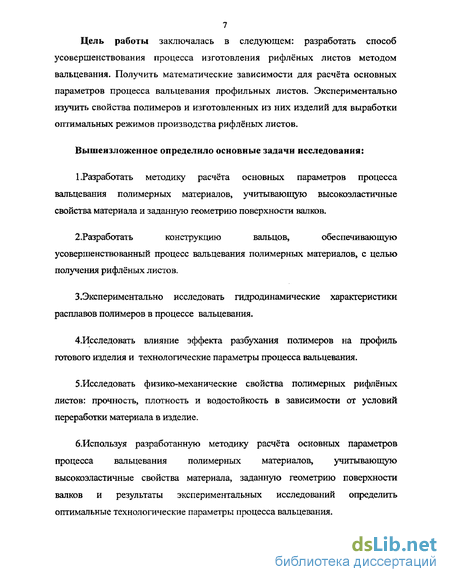 7

Цель работы заключалась в следующем: разработать способ усовершенствования процесса изготовления рифлёных листов методом вальцевания. Получить математические зависимости для расчёта основных параметров процесса вальцевания профильных листов. Экспериментально изучить свойства полимеров и изготовленных из них изделий для выработки оптимальных режимов производства рифлёных листов.

Вышеизложенное определило основные задачи исследования:

1.Разработать методику расчёта основных параметров процесса вальцевания полимерных материалов, учитывающую высокоэластичные свойства материала и заданную геометрию поверхности валков.

2.Разработать конструкцию вальцов, обеспечивающую усовершенствованный процесс вальцевания полимерных материалов, с целью получения рифлёных листов.

3.Экспериментально исследовать гидродинамические характеристики расплавов полимеров в процессе вальцевания.

4.Исследовать влияние эффекта разбухания полимеров на профиль готового изделия и технологические параметры процесса вальцевания.

5.Исследовать физико-механические свойства полимерных рифлёных листов: прочность, плотность и водостойкость в зависимости от условий переработки материала в изделие.

6.Используя разработанную методику расчёта основных параметров процесса вальцевания полимерных материалов, учитывающую высокоэластичные свойства материала, заданную геометрию поверхности валков и результаты экспериментальных исследований определить оптимальные технологические параметры процесса вальцевания.

dsLib.net
библиотека диссертаций